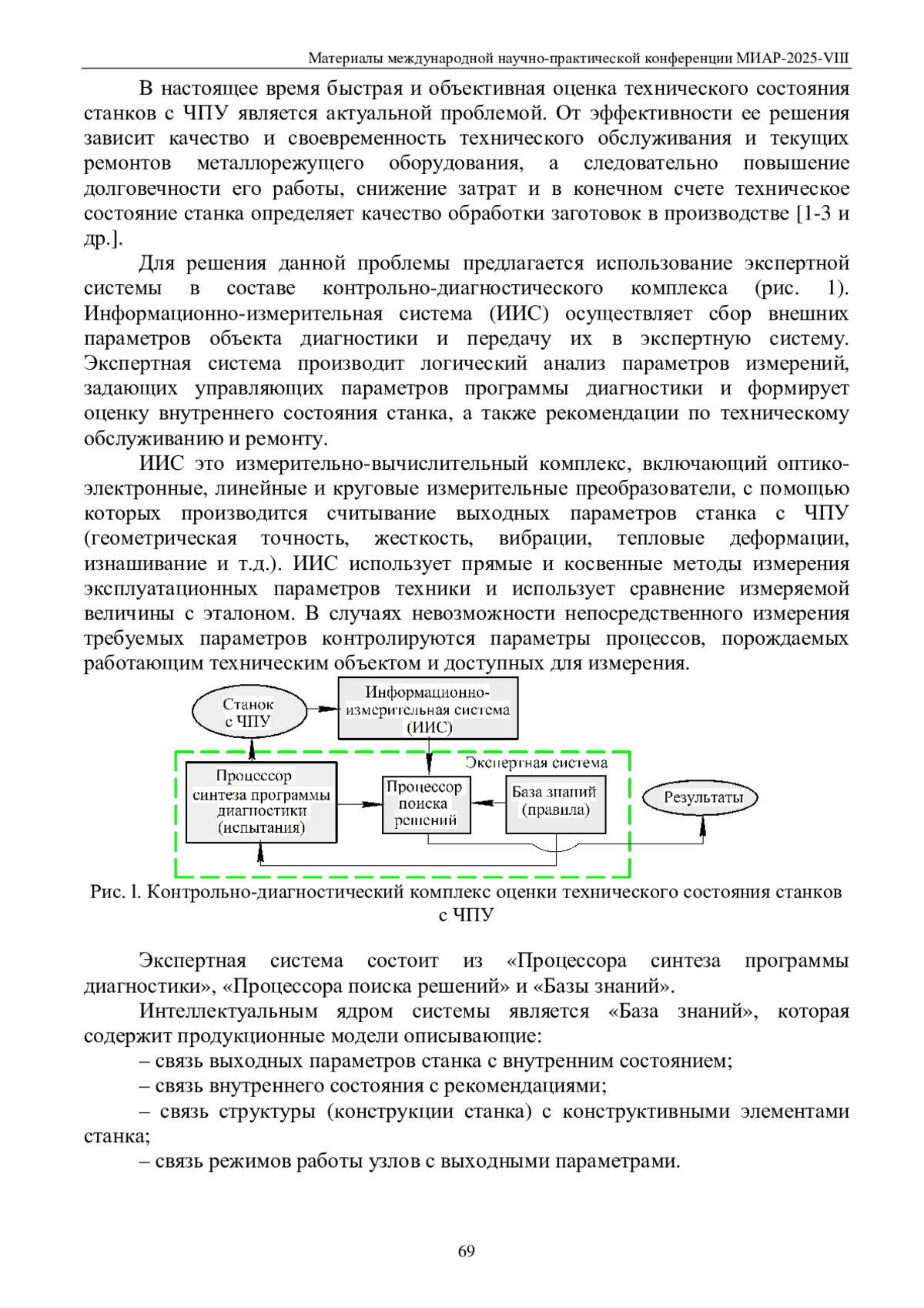 Материалы международной научно-практической конференции МИАР-2025-VIII

В настоящее время быстрая и объективная оценка технического состояния станков с ЧПУ является актуальной проблемой. От эффективности ее решения зависит качество и своевременность технического обслуживания и текущих ремонтов металлорежущего оборудования, а следовательно повышение долговечности его работы, снижение затрат и в конечном счете техническое состояние станка определяет качество обработки заготовок в производстве [1-3 и др.].

Для решения данной проблемы предлагается использование экспертной системы в составе контрольно-диагностического комплекса (рис. 1). Информационно-измерительная система (ИИС) осуществляет сбор внешних параметров объекта диагностики и передачу их в экспертную систему. Экспертная система производит логический анализ параметров измерений, задающих управляющих параметров программы диагностики и формирует оценку внутреннего состояния станка, а также рекомендации по техническому обслуживанию и ремонту.

ИИС это измерительно-вычислительный комплекс, включающий оптико-электронные, линейные и круговые измерительные преобразователи, с помощью которых производится считывание выходных параметров станка с ЧПУ (геометрическая точность, жесткость, вибрации, тепловые деформации, изнашивание и т.д.). ИИС использует прямые и косвенные методы измерения эксплуатационных параметров техники и использует сравнение измеряемой величины с эталоном. В случаях невозможности непосредственного измерения требуемых параметров контролируются параметры процессов, порождаемых работающим техническим объектом и доступных для измерения.

Станок с ЧПУ

Информационно-измерительная система (ИИС)

Экспертная система

Процессор синтеза программы диагностики (испытания)

Процессор поиска решений

База знаний (правила)

Результаты

Рис. l. Контрольно-диагностический комплекс оценки технического состояния станков с ЧПУ

Экспертная система состоит из «Процессора синтеза программы диагностики», «Процессора поиска решений» и «Базы знаний».

Интеллектуальным ядром системы является «База знаний», которая содержит продукционные модели описывающие:

– связь выходных параметров станка с внутренним состоянием;

– связь внутреннего состояния с рекомендациями;

– связь структуры (конструкции станка) с конструктивными элементами станка;

– связь режимов работы узлов с выходными параметрами.

69